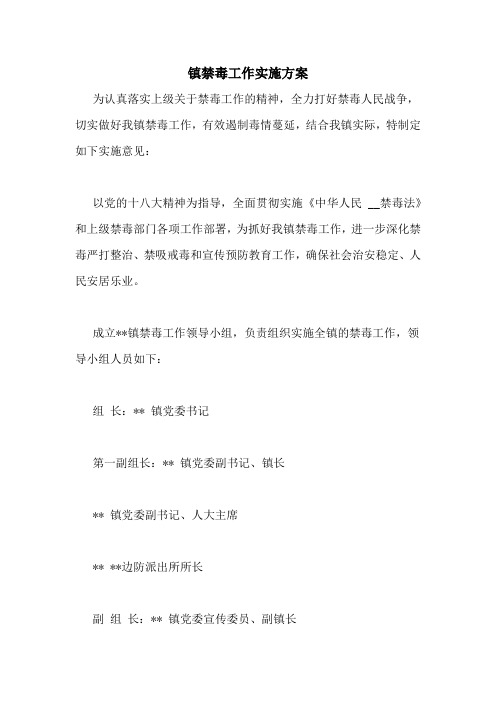 镇禁毒工作实施方案

为认真落实上级关于禁毒工作的精神，全力打好禁毒人民战争，切实做好我镇禁毒工作，有效遏制毒情蔓延，结合我镇实际，特制定如下实施意见：

以党的十八大精神为指导，全面贯彻实施《中华人民 __禁毒法》和上级禁毒部门各项工作部署，为抓好我镇禁毒工作，进一步深化禁毒严打整治、禁吸戒毒和宣传预防教育工作，确保社会治安稳定、人民安居乐业。

成立**镇禁毒工作领导小组，负责组织实施全镇的禁毒工作，领导小组人员如下：

组 长：** 镇党委书记

第一副组长：** 镇党委副书记、镇长

** 镇党委副书记、人大主席

** **边防派出所所长

副 组 长：** 镇党委宣传委员、副镇长